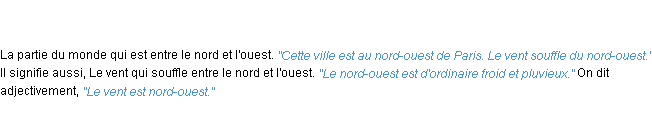 La partie du monde qui est entre le nord et l'ouest. "Cette ville est au nord-ouest de Paris. Le vent souffle du nord-ouest." Il signifie aussi, Le vent qui souffle entre le nord et l'ouest. "Le nord-ouest est d'ordinaire froid et pluvieux." On dit adjectivement, "Le vent est nord-ouest."